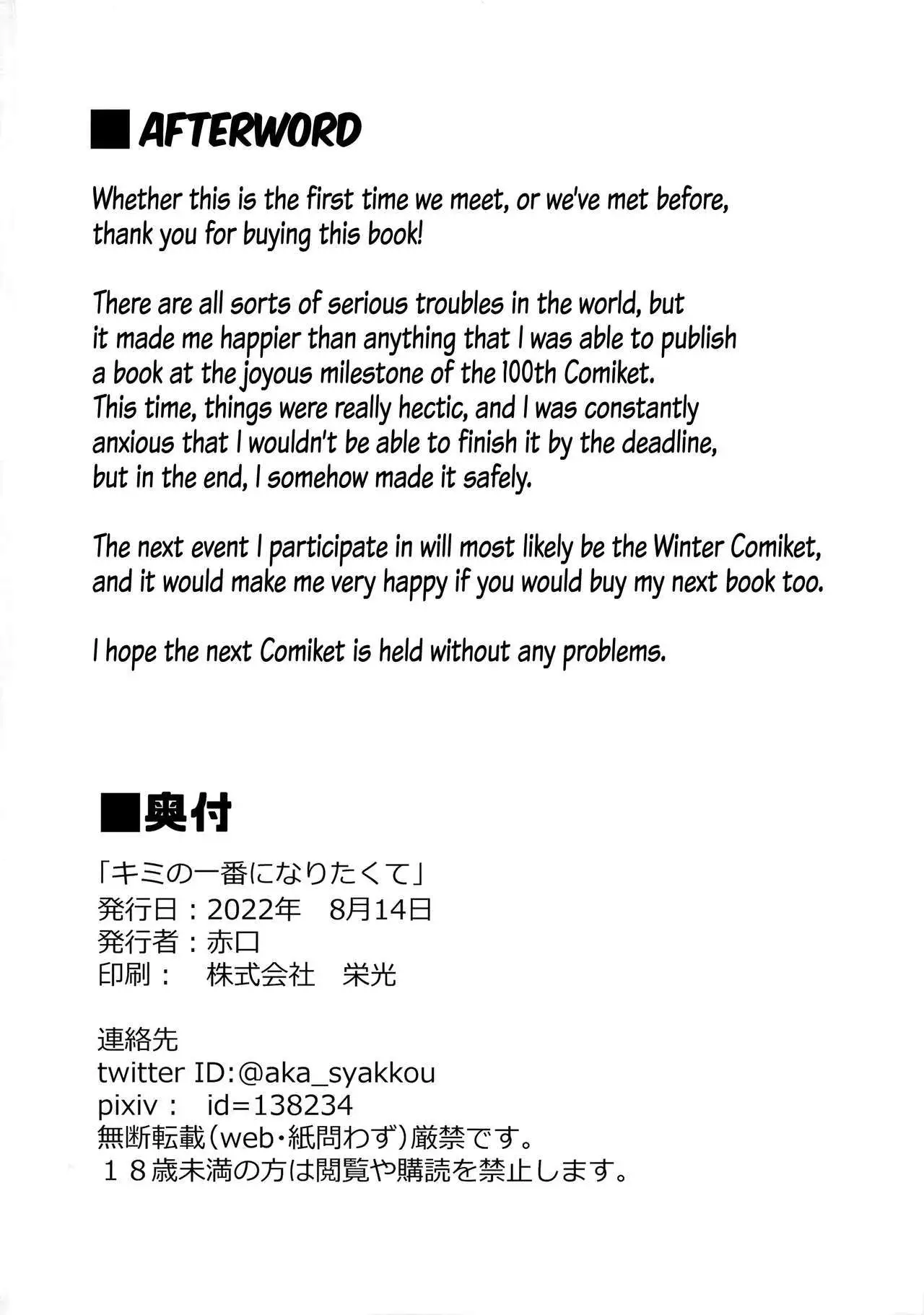 ■ AFTERWORD

Whether this is the first time we meet, or we've met before, thank you for buying this book!

There are all sorts of serious troubles in the world, but it made me happier than anything that I was able to publish a book at the joyous milestone of the 100th Comiket. This time, things were really hectic, and I was constantly anxious that I wouldn't be able to finish it by the deadline, but in the end, I somehow made it safely.

The next event I participate in will most likely be the Winter Comiket, and it would make me very happy if you would buy my next book too.

I hope the next Comiket is held without any problems.

■奥付

「キミの一番になりたくて」
発行日：2022年　8月14日
発行者：赤口
印刷：　株式会社　栄光

連絡先
twitter ID:@aka_syakkou
pixiv：　id=138234
無断転載（web・紙問わず）厳禁です。
１８歳未満の方は閲覧や購読を禁止します。